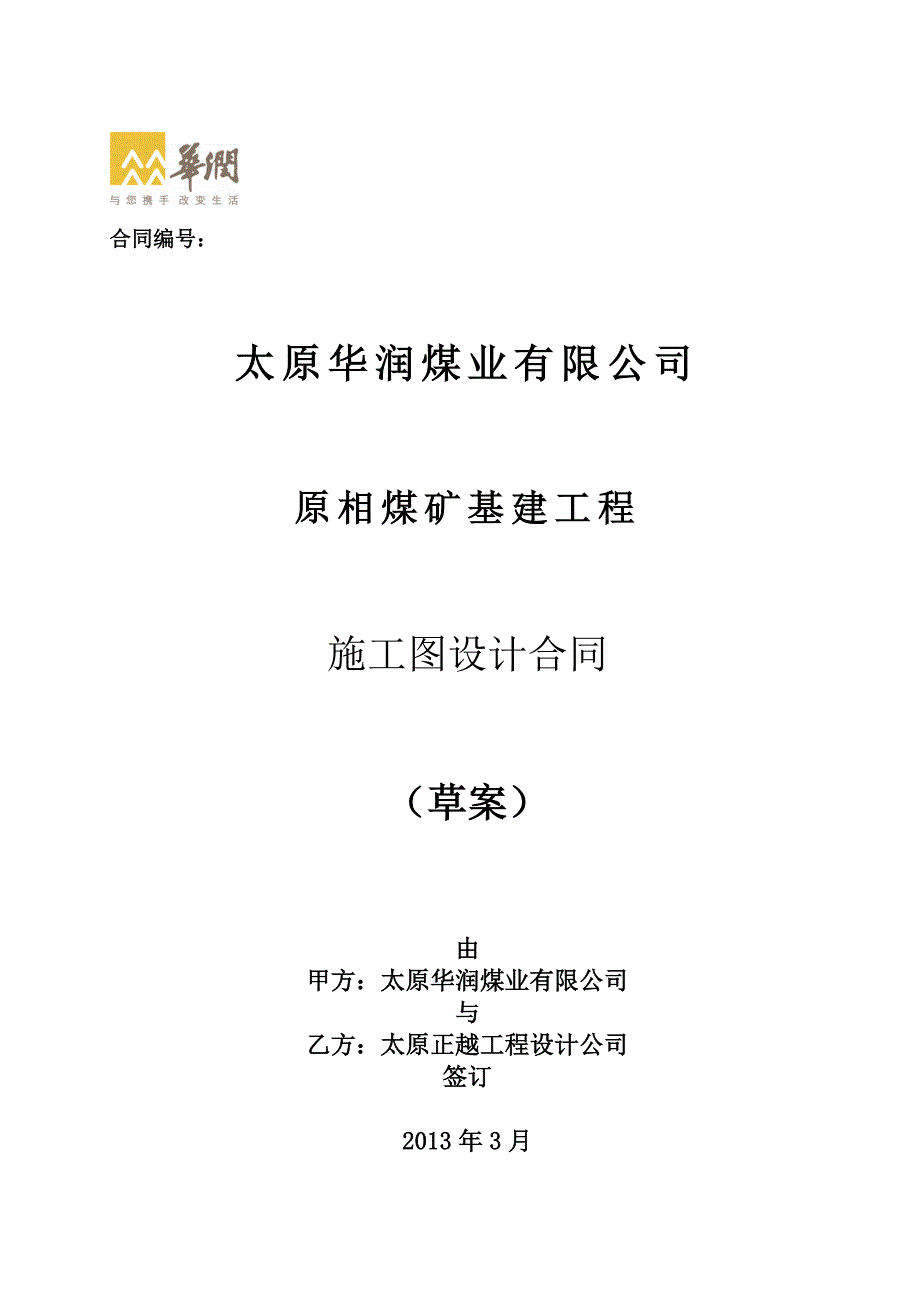 華潤
与您携手 改变生活

合同编号：

太原华润煤业有限公司

原相煤矿基建工程

施工图设计合同

（草案）

由
甲方：太原华润煤业有限公司
与
乙方：太原正越工程设计公司
签订

2013 年 3 月